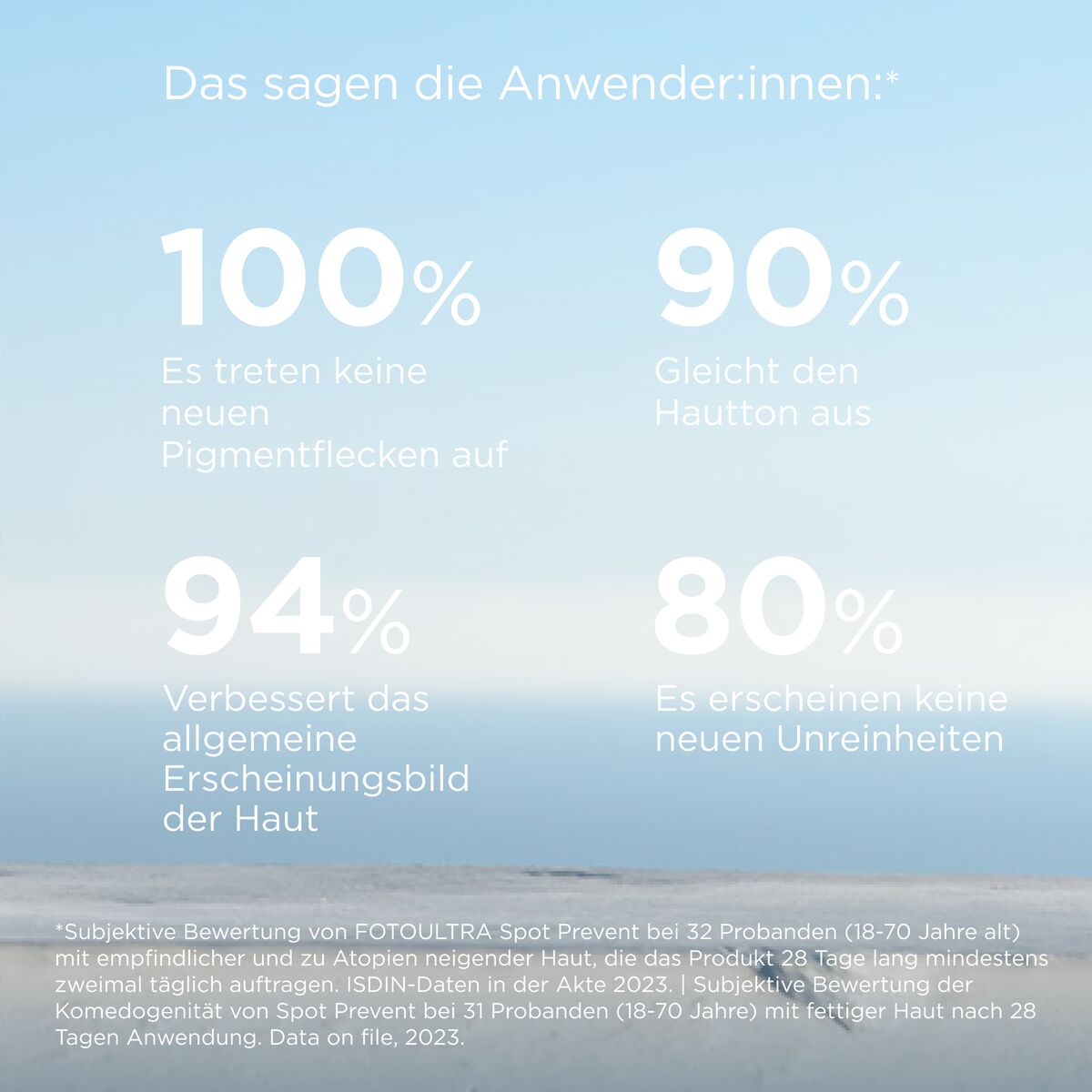 Das sagen die Anwender:innen:*

100%

Es treten keine neuen Pigmentflecken auf

90%

Gleicht den Hautton aus

94%

Verbessert das allgemeine Erscheinungsbild der Haut

80%

Es erscheinen keine neuen Unreinheiten

*Subjektive Bewertung von FOTOULTRA Spot Prevent bei 32 Probanden (18-70 Jahre alt) mit empfindlicher und zu Atopien neigender Haut, die das Produkt 28 Tage lang mindestens zweimal täglich auftragen. ISDIN-Daten in der Akte 2023. | Subjektive Bewertung der Komedogenität von Spot Prevent bei 31 Probanden (18-70 Jahre) mit fettiger Haut nach 28 Tagen Anwendung. Data on file, 2023.